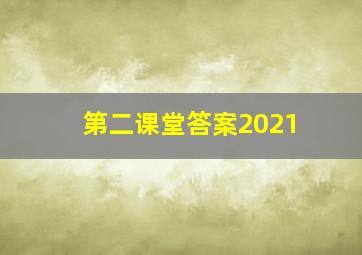 第二课堂答案2021